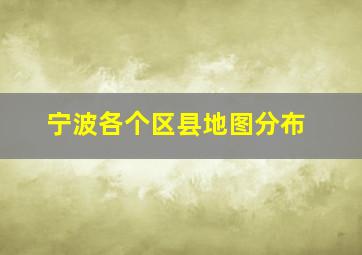 宁波各个区县地图分布